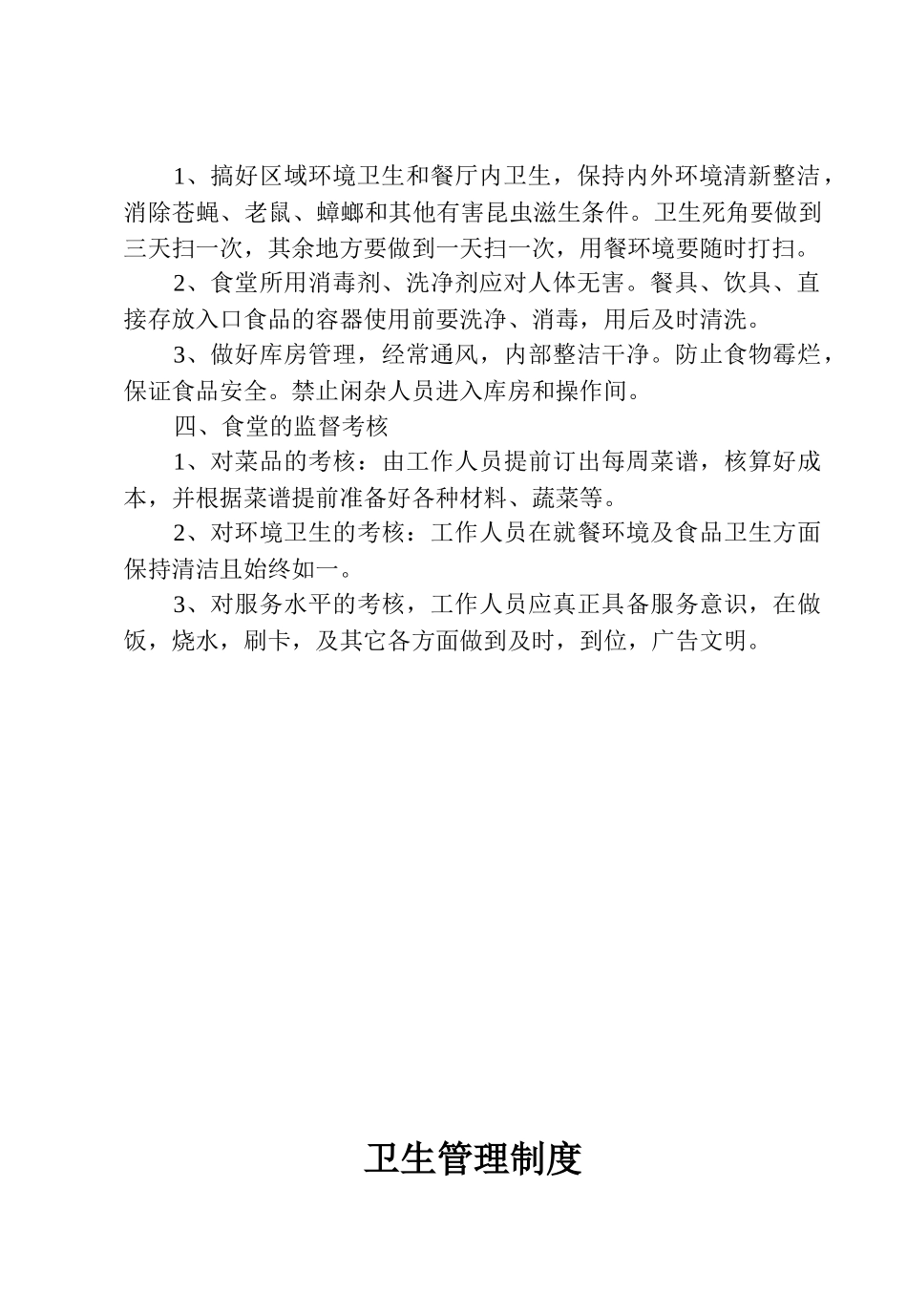 1、搞好区域环境卫生和餐厅内卫生，保持内外环境清新整洁，消除苍蝇、老鼠、蟑螂和其他有害昆虫滋生条件。卫生死角要做到三天扫一次，其余地方要做到一天扫一次，用餐环境要随时打扫。

2、食堂所用消毒剂、洗净剂应对人体无害。餐具、饮具、直接存放入口食品的容器使用前要洗净、消毒，用后及时清洗。

3、做好库房管理，经常通风，内部整洁干净。防止食物霉烂，保证食品安全。禁止闲杂人员进入库房和操作间。

四、食堂的监督考核

1、对菜品的考核：由工作人员提前订出每周菜谱，核算好成本，并根据菜谱提前准备好各种材料、蔬菜等。

2、对环境卫生的考核：工作人员在就餐环境及食品卫生方面保持清洁且始终如一。

3、对服务水平的考核，工作人员应真正具备服务意识，在做饭，烧水，刷卡，及其它各方面做到及时，到位，广告文明。

卫生管理制度